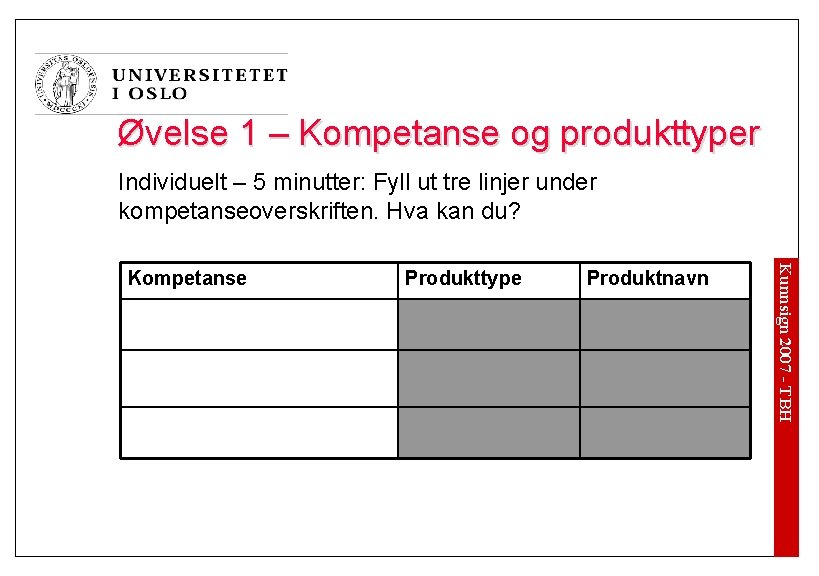 UNIVERSITETET I OSLO

Øvelse 1 – Kompetanse og produkttyper

Individuelt – 5 minutter: Fyll ut tre linjer under kompetanseoverskriften. Hva kan du?

| Kompetanse | Produkttype | Produktnavn |
|---|---|---|
| | | |
| | | |
| | | |

Kunnsign 2007 - TBH